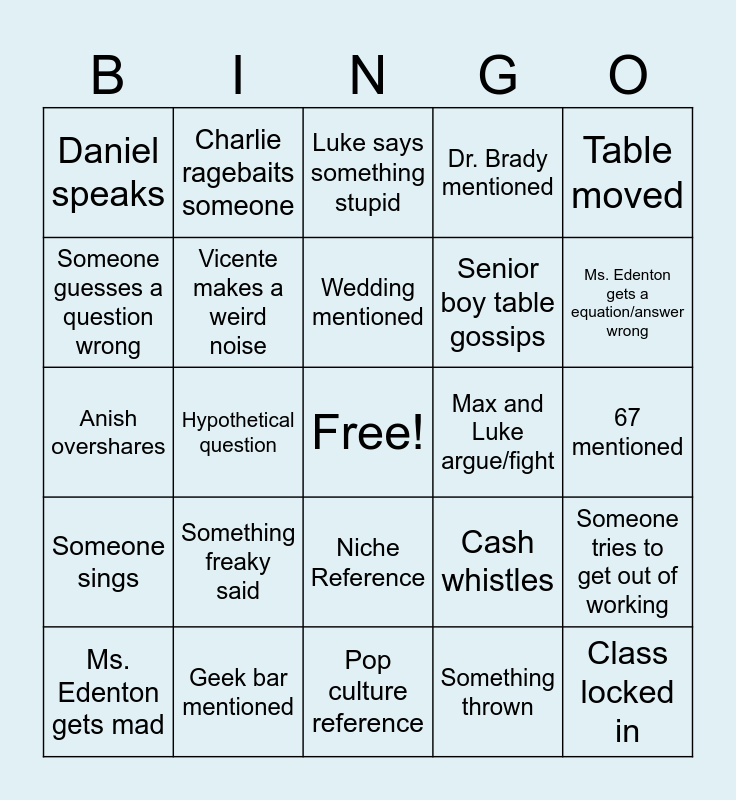 | B | I | N | G | O |
|---|---|---|---|---|
| Daniel speaks | Charlie ragebaits someone | Luke says something stupid | Dr. Brady mentioned | Table moved |
| Someone guesses a question wrong | Vicente makes a weird noise | Wedding mentioned | Senior boy table gossips | Ms. Edenton gets a equation/answer wrong |
| Anish overshares | Hypothetical question | Free! | Max and Luke argue/fight | 67 mentioned |
| Someone sings | Something freaky said | Niche Reference | Cash whistles | Someone tries to get out of working |
| Ms. Edenton gets mad | Geek bar mentioned | Pop culture reference | Something thrown | Class locked in |